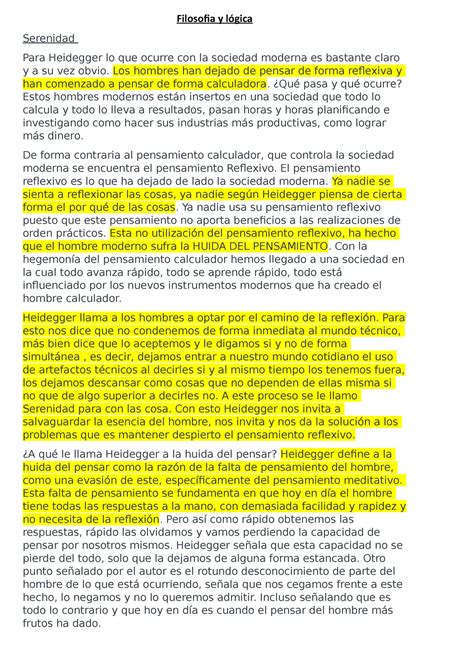 Filosofia y lógica

Serenidad

Para Heidegger lo que ocurre con la sociedad moderna es bastante claro y a su vez obvio. Los hombres han dejado de pensar de forma reflexiva y han comenzado a pensar de forma calculadora. ¿Qué pasa y qué ocurre? Estos hombres modernos están insertos en una sociedad que todo lo calcula y todo lo lleva a resultados, pasan horas y horas planificando e investigando como hacer sus industrias más productivas, como lograr más dinero.

De forma contraria al pensamiento calculador, que controla la sociedad moderna se encuentra el pensamiento Reflexivo. El pensamiento reflexivo es lo que ha dejado de lado la sociedad moderna. Ya nadie se sienta a reflexionar las cosas, ya nadie según Heidegger piensa de cierta forma el por qué de las cosas. Ya nadie usa su pensamiento reflexivo puesto que este pensamiento no aporta beneficios a las realizaciones de orden prácticos. Esta no utilización del pensamiento reflexivo, ha hecho que el hombre moderno sufra la HUIDA DEL PENSAMIENTO. Con la hegemonía del pensamiento calculador hemos llegado a una sociedad en la cual todo avanza rápido, todo se aprende rápido, todo está influenciado por los nuevos instrumentos modernos que ha creado el hombre calculador.

Heidegger llama a los hombres a optar por el camino de la reflexión. Para esto nos dice que no condenemos de forma inmediata al mundo técnico, más bien dice que lo aceptemos y le digamos si y no de forma simultánea , es decir, dejamos entrar a nuestro mundo cotidiano el uso de artefactos técnicos al decirles si y al mismo tiempo los tenemos fuera, los dejamos descansar como cosas que no dependen de ellas misma si no que de algo superior a decirles no. A este proceso se le llamo Serenidad para con las cosa. Con esto Heidegger nos invita a salvaguardar la esencia del hombre, nos invita y nos da la solución a los problemas que es mantener despierto el pensamiento reflexivo.

¿A qué le llama Heidegger a la huida del pensar? Heidegger define a la huida del pensar como la razón de la falta de pensamiento del hombre, como una evasión de este, específicamente del pensamiento meditativo. Esta falta de pensamiento se fundamenta en que hoy en día el hombre tiene todas las respuestas a la mano, con demasiada facilidad y rapidez y no necesita de la reflexión. Pero así como rápido obtenemos las respuestas, rápido las olvidamos y vamos perdiendo la capacidad de pensar por nosotros mismos. Heidegger señala que esta capacidad no se pierde del todo, solo que la dejamos de alguna forma estancada. Otro punto señalado por el autor es el rotundo desconocimiento de parte del hombre de lo que está ocurriendo, señala que nos cegamos frente a este hecho, lo negamos y no lo queremos admitir. Incluso señalando que es todo lo contrario y que hoy en día es cuando el pensar del hombre más frutos ha dado.